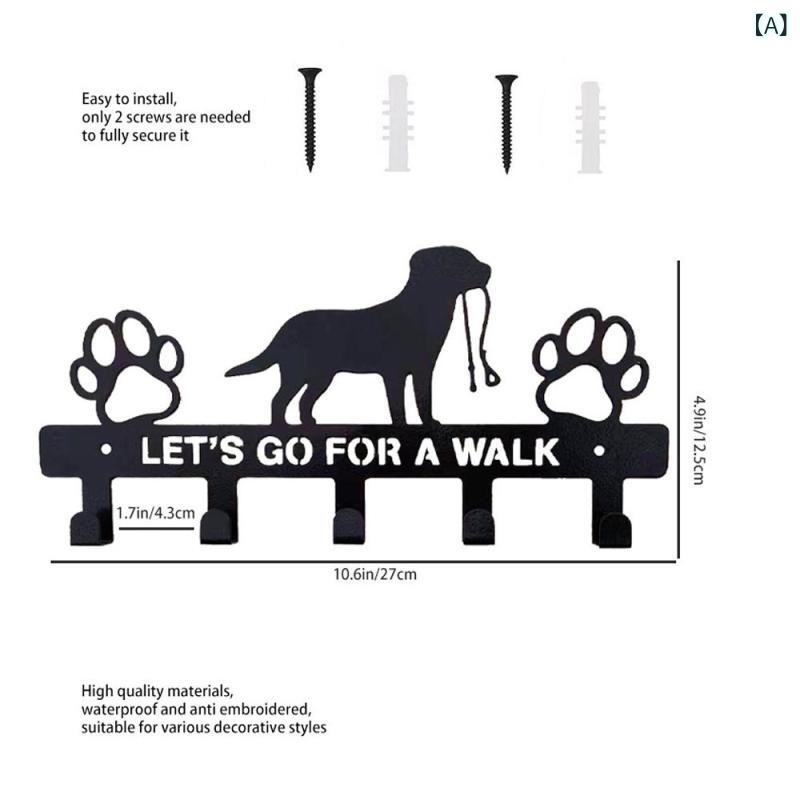 【A】

Easy to install, only 2 screws are needed to fully secure it

LET'S GO FOR A WALK

1.7in/4.3cm

4.9in/12.5cm

10.6in/27cm

High quality materials, waterproof and anti embroidered, suitable for various decorative styles